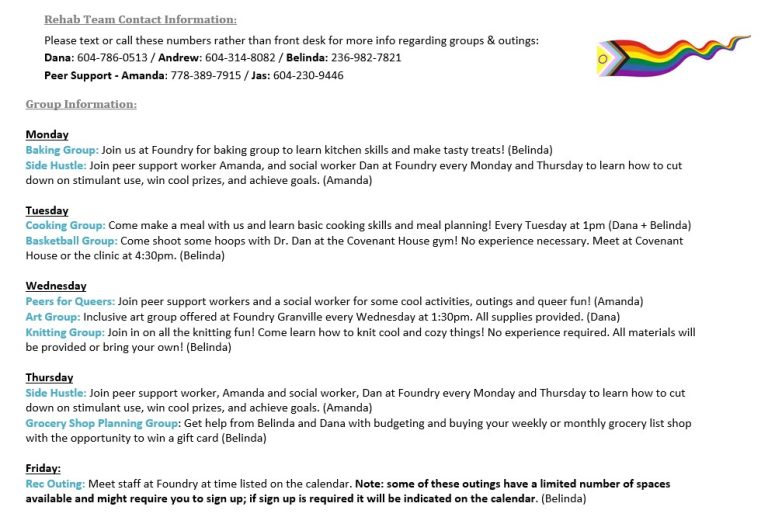 Rehab Team Contact Information:

Please text or call these numbers rather than front desk for more info regarding groups & outings:
Dana: 604-786-0513 / Andrew: 604-314-8082 / Belinda: 236-982-7821
Peer Support - Amanda: 778-389-7915 / Jas: 604-230-9446

Group Information:

Monday
Baking Group: Join us at Foundry for baking group to learn kitchen skills and make tasty treats! (Belinda)
Side Hustle: Join peer support worker Amanda, and social worker Dan at Foundry every Monday and Thursday to learn how to cut down on stimulant use, win cool prizes, and achieve goals. (Amanda)

Tuesday
Cooking Group: Come make a meal with us and learn basic cooking skills and meal planning! Every Tuesday at 1pm (Dana + Belinda)
Basketball Group: Come shoot some hoops with Dr. Dan at the Covenant House gym! No experience necessary. Meet at Covenant House or the clinic at 4:30pm. (Belinda)

Wednesday
Peers for Queers: Join peer support workers and a social worker for some cool activities, outings and queer fun! (Amanda)
Art Group: Inclusive art group offered at Foundry Granville every Wednesday at 1:30pm. All supplies provided. (Dana)
Knitting Group: Join in on all the knitting fun! Come learn how to knit cool and cozy things! No experience required. All materials will be provided or bring your own! (Belinda)

Thursday
Side Hustle: Join peer support worker, Amanda and social worker, Dan at Foundry every Monday and Thursday to learn how to cut down on stimulant use, win cool prizes, and achieve goals. (Amanda)
Grocery Shop Planning Group: Get help from Belinda and Dana with budgeting and buying your weekly or monthly grocery list shop with the opportunity to win a gift card (Belinda)

Friday:
Rec Outing: Meet staff at Foundry at time listed on the calendar. Note: some of these outings have a limited number of spaces available and might require you to sign up; if sign up is required it will be indicated on the calendar. (Belinda)